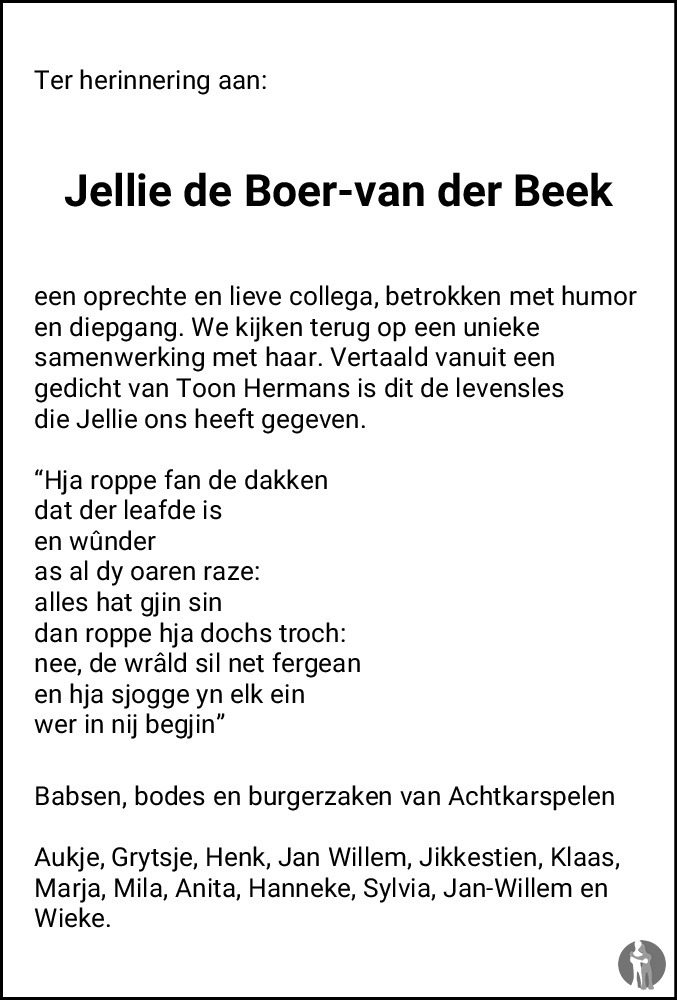 Ter herinnering aan:

Jellie de Boer-van der Beek

een oprechte en lieve collega, betrokken met humor en diepgang. We kijken terug op een unieke samenwerking met haar. Vertaald vanuit een gedicht van Toon Hermans is dit de levensles die Jellie ons heeft gegeven.

"Hja roppe fan de dakken
dat der leafde is
en wûnder
as al dy oaren raze:
alles hat gjin sin
dan roppe hja dochs troch:
nee, de wrâld sil net fergean
en hja sjogge yn elk ein
wer in nij begjin"

Babsen, bodes en burgerzaken van Achtkarspelen

Aukje, Grytsje, Henk, Jan Willem, Jikkestien, Klaas, Marja, Mila, Anita, Hanneke, Sylvia, Jan-Willem en Wieke.